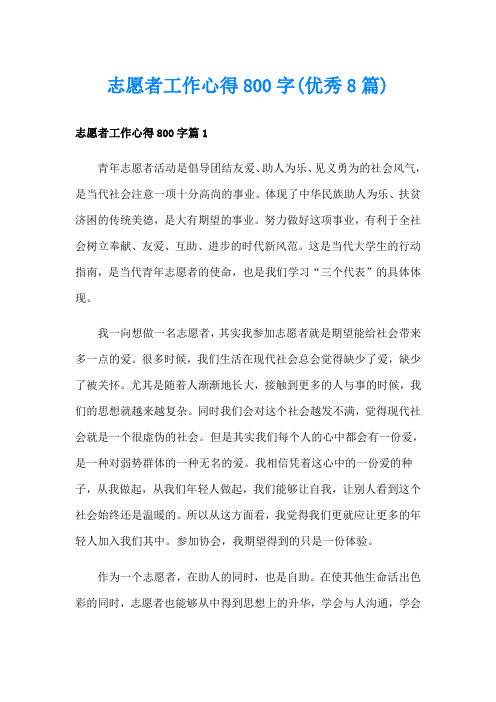 志愿者工作心得800字(优秀8篇)

志愿者工作心得800字篇1

青年志愿者活动是倡导团结友爱、助人为乐、见义勇为的社会风气，是当代社会注意一项十分高尚的事业。体现了中华民族助人为乐、扶贫济困的传统美德，是大有期望的事业。努力做好这项事业，有利于全社会树立奉献、友爱、互助、进步的时代新风范。这是当代大学生的行动指南，是当代青年志愿者的使命，也是我们学习“三个代表”的具体体现。

我一向想做一名志愿者，其实我参加志愿者就是期望能给社会带来多一点的爱。很多时候，我们生活在现代社会总会觉得缺少了爱，缺少了被关怀。尤其是随着人渐渐地长大，接触到更多的人与事的时候，我们的思想就越来越复杂。同时我们会对这个社会越发不满，觉得现代社会就是一个很虚伪的社会。但是其实我们每个人的心中都会有一份爱，是一种对弱势群体的一种无名的爱。我相信凭着这心中的一份爱的种子，从我做起，从我们年轻人做起，我们能够让自我，让别人看到这个社会始终还是温暖的。所以从这方面看，我觉得我们更就应让更多的年轻人加入我们其中。参加协会，我期望得到的只是一份体验。

作为一个志愿者，在助人的同时，也是自助。在使其他生命活出色彩的同时，志愿者也能够从中得到思想上的升华，学会与人沟通，学会